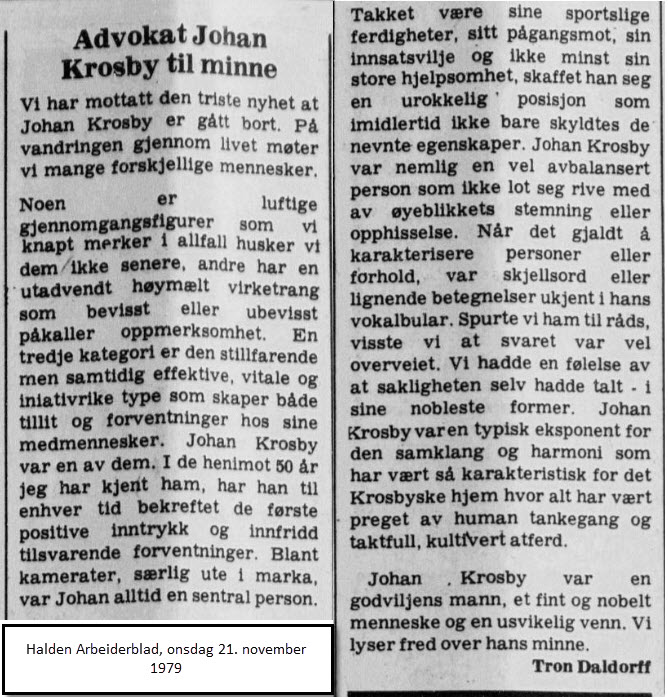 Advokat Johan Krosby til minne

Vi har mottatt den triste nyhet at Johan Krosby er gått bort. På vandringen gjennom livet møter vi mange forskjellige mennesker.

Noen er luftige gjennomgangsfigurer som vi knapt merker i allfall husker vi dem ikke senere, andre har en utadvendt høymælt virketrang som bevisst eller ubevisst påkaller oppmerksomhet. En tredje kategori er den stillfarende men samtidig effektive, vitale og iniativrike type som skaper både tillit og forventninger hos sine medmennesker. Johan Krosby var en av dem. I de henimot 50 år jeg har kjent ham, har han til enhver tid bekreftet de første positive inntrykk og innfridd tilsvarende forventninger. Blant kamerater, særlig ute i marka, var Johan alltid en sentral person.

Halden Arbeiderblad, onsdag 21. november 1979

Takket være sine sportslige ferdigheter, sitt pågangsmot, sin innsatsvilje og ikke minst sin store hjelpsomhet, skaffet han seg en urokkelig posisjon som imidlertid ikke bare skyldtes de nevnte egenskaper. Johan Krosby var nemlig en vel avbalansert person som ikke lot seg rive med av øyeblikkets stemning eller opphisselse. Når det gjaldt å karakterisere personer eller forhold, var skjellsord eller lignende betegnelser ukjent i hans vokalbular. Spurte vi ham til råds, visste vi at svaret var vel overveiet. Vi hadde en følelse av at sakligheten selv hadde talt - i sine nobleste former. Johan Krosby var en typisk eksponent for den samklang og harmoni som har vært så karakteristisk for det Krosbyske hjem hvor alt har vært preget av human tankegang og taktfull, kultivert atferd.

Johan Krosby var en godviljens mann, et fint og nobelt menneske og en usvikelig venn. Vi lyser fred over hans minne.

Tron Daldorff